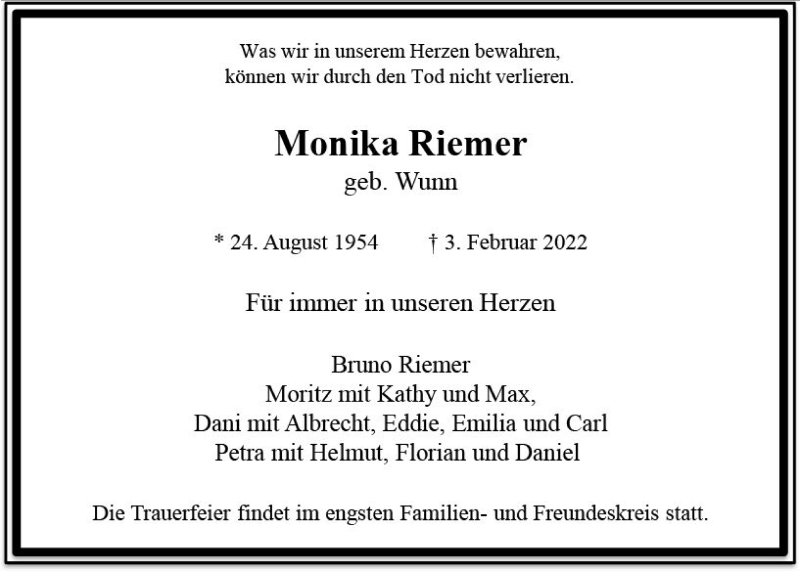 Was wir in unserem Herzen bewahren,
können wir durch den Tod nicht verlieren.

Monika Riemer
geb. Wunn

* 24. August 1954 † 3. Februar 2022

Für immer in unseren Herzen

Bruno Riemer
Moritz mit Kathy und Max,
Dani mit Albrecht, Eddie, Emilia und Carl
Petra mit Helmut, Florian und Daniel

Die Trauerfeier findet im engsten Familien- und Freundeskreis statt.